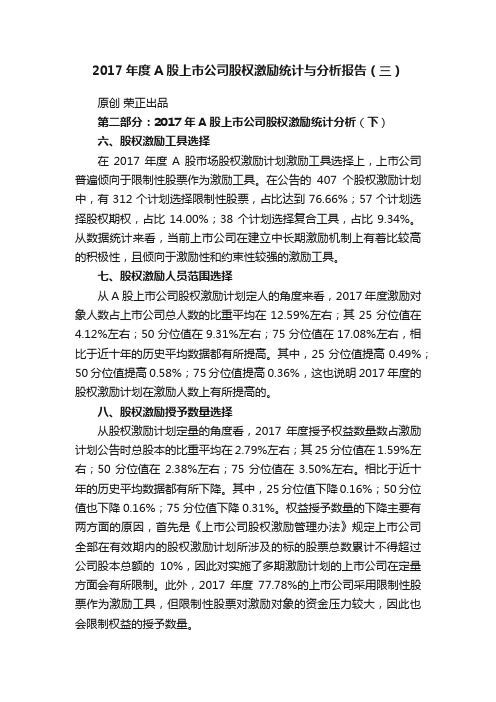 2017 年度 A 股上市公司股权激励统计与分析报告（三）

原创 荣正出品

第二部分：2017 年 A 股上市公司股权激励统计分析（下）

六、股权激励工具选择

在 2017 年度 A 股市场股权激励计划激励工具选择上，上市公司普遍倾向于限制性股票作为激励工具。在公告的 407 个股权激励计划中，有 312 个计划选择限制性股票，占比达到 76.66%；57 个计划选择股权期权，占比 14.00%；38 个计划选择复合工具，占比 9.34%。从数据统计来看，当前上市公司在建立中长期激励机制上有着比较高的积极性，且倾向于激励性和约束性较强的激励工具。

七、股权激励人员范围选择

从 A 股上市公司股权激励计划定人的角度来看，2017 年度激励对象人数占上市公司总人数的比重平均在 12.59%左右；其 25 分位值在 4.12%左右；50 分位值在 9.31%左右；75 分位值在 17.08%左右，相比于近十年的历史平均数据都有所提高。其中，25 分位值提高 0.49%；50 分位值提高 0.58%；75 分位值提高 0.36%，这也说明 2017 年度的股权激励计划在激励人数上有所提高的。

八、股权激励授予数量选择

从股权激励计划定量的角度看，2017 年度授予权益数量数占激励计划公告时总股本的比重平均在 2.79%左右；其 25 分位值在 1.59%左右；50 分位值在 2.38%左右；75 分位值在 3.50%左右。相比于近十年的历史平均数据都有所下降。其中，25 分位值下降 0.16%；50 分位值也下降 0.16%；75 分位值下降 0.31%。权益授予数量的下降主要有两方面的原因，首先是《上市公司股权激励管理办法》规定上市公司全部在有效期内的股权激励计划所涉及的标的股票总数累计不得超过公司股本总额的 10%，因此对实施了多期激励计划的上市公司在定量方面会有所限制。此外，2017 年度 77.78%的上市公司采用限制性股票作为激励工具，但限制性股票对激励对象的资金压力较大，因此也会限制权益的授予数量。